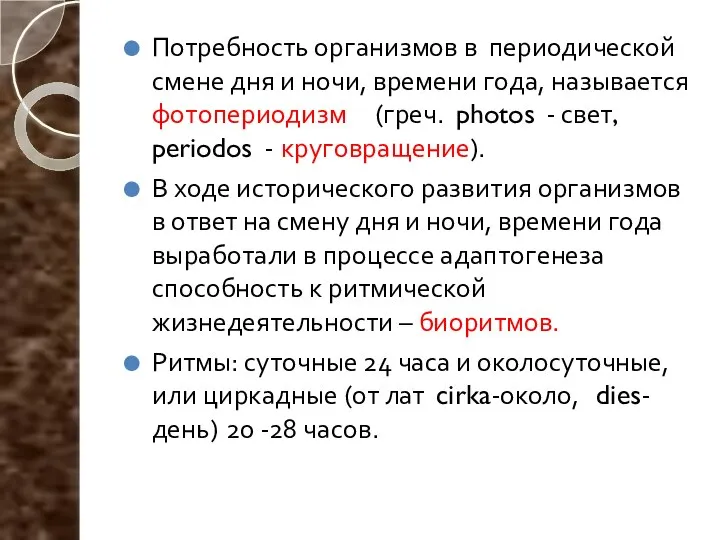 Потребность организмов в периодической смене дня и ночи, времени года, называется фотопериодизм (греч. photos - свет, periodos - круговращение).

В ходе исторического развития организмов в ответ на смену дня и ночи, времени года выработали в процессе адаптогенеза способность к ритмической жизнедеятельности – биоритмов.

Ритмы: суточные 24 часа и околосуточные, или циркадные (от лат cirka-около, dies-день) 20 -28 часов.